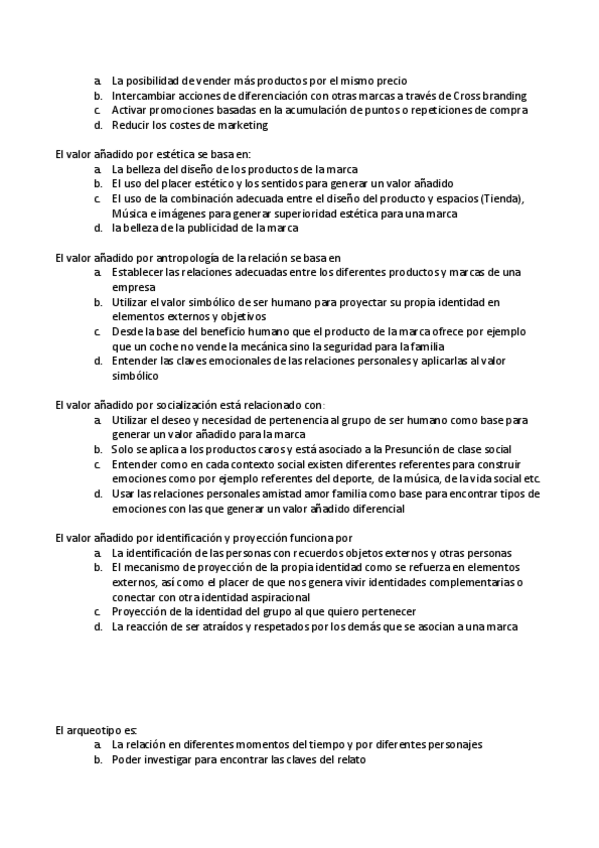 a. La posibilidad de vender más productos por el mismo precio
b. Intercambiar acciones de diferenciación con otras marcas a través de Cross branding
c. Activar promociones basadas en la acumulación de puntos o repeticiones de compra
d. Reducir los costes de marketing

El valor añadido por estética se basa en:
a. La belleza del diseño de los productos de la marca
b. El uso del placer estético y los sentidos para generar un valor añadido
c. El uso de la combinación adecuada entre el diseño del producto y espacios (Tienda), Música e imágenes para generar superioridad estética para una marca
d. la belleza de la publicidad de la marca

El valor añadido por antropología de la relación se basa en
a. Establecer las relaciones adecuadas entre los diferentes productos y marcas de una empresa
b. Utilizar el valor simbólico de ser humano para proyectar su propia identidad en elementos externos y objetivos
c. Desde la base del beneficio humano que el producto de la marca ofrece por ejemplo que un coche no vende la mecánica sino la seguridad para la familia
d. Entender las claves emocionales de las relaciones personales y aplicarlas al valor simbólico

El valor añadido por socialización está relacionado con:
a. Utilizar el deseo y necesidad de pertenencia al grupo de ser humano como base para generar un valor añadido para la marca
b. Solo se aplica a los productos caros y está asociado a la Presunción de clase social
c. Entender como en cada contexto social existen diferentes referentes para construir emociones como por ejemplo referentes del deporte, de la música, de la vida social etc.
d. Usar las relaciones personales amistad amor familia como base para encontrar tipos de emociones con las que generar un valor añadido diferencial

El valor añadido por identificación y proyección funciona por
a. La identificación de las personas con recuerdos objetos externos y otras personas
b. El mecanismo de proyección de la propia identidad como se refuerza en elementos externos, así como el placer de que nos genera vivir identidades complementarias o conectar con otra identidad aspiracional
c. Proyección de la identidad del grupo al que quiero pertenecer
d. La reacción de ser atraídos y respetados por los demás que se asocian a una marca

El arqueotipo es:
a. La relación en diferentes momentos del tiempo y por diferentes personajes
b. Poder investigar para encontrar las claves del relato